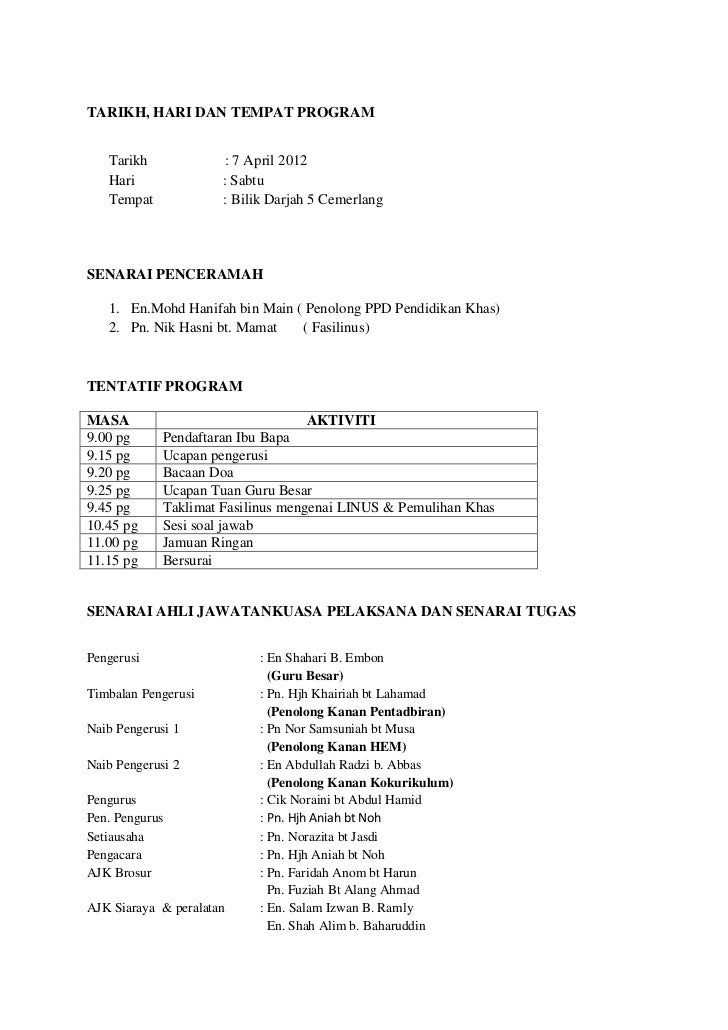 TARIKH, HARI DAN TEMPAT PROGRAM

Tarikh : 7 April 2012
Hari : Sabtu
Tempat : Bilik Darjah 5 Cemerlang

SENARAI PENCERAMAH

1. En.Mohd Hanifah bin Main ( Penolong PPD Pendidikan Khas)
2. Pn. Nik Hasni bt. Mamat ( Fasilinus)

TENTATIF PROGRAM

| MASA | AKTIVITI |
|---|---|
| 9.00 pg | Pendaftaran Ibu Bapa |
| 9.15 pg | Ucapan pengerusi |
| 9.20 pg | Bacaan Doa |
| 9.25 pg | Ucapan Tuan Guru Besar |
| 9.45 pg | Taklimat Fasilinus mengenai LINUS & Pemulihan Khas |
| 10.45 pg | Sesi soal jawab |
| 11.00 pg | Jamuan Ringan |
| 11.15 pg | Bersurai |

SENARAI AHLI JAWATANKUASA PELAKSANA DAN SENARAI TUGAS

Pengerusi : En Shahari B. Embon
(Guru Besar)
Timbalan Pengerusi : Pn. Hjh Khairiah bt Lahamad
(Penolong Kanan Pentadbiran)
Naib Pengerusi 1 : Pn Nor Samsuniah bt Musa
(Penolong Kanan HEM)
Naib Pengerusi 2 : En Abdullah Radzi b. Abbas
(Penolong Kanan Kokurikulum)
Pengurus : Cik Noraini bt Abdul Hamid
Pen. Pengurus : Pn. Hjh Aniah bt Noh
Setiausaha : Pn. Norazita bt Jasdi
Pengacara : Pn. Hjh Aniah bt Noh
AJK Brosur : Pn. Faridah Anom bt Harun
Pn. Fuziah Bt Alang Ahmad
AJK Siaraya & peralatan : En. Salam Izwan B. Ramly
En. Shah Alim b. Baharuddin